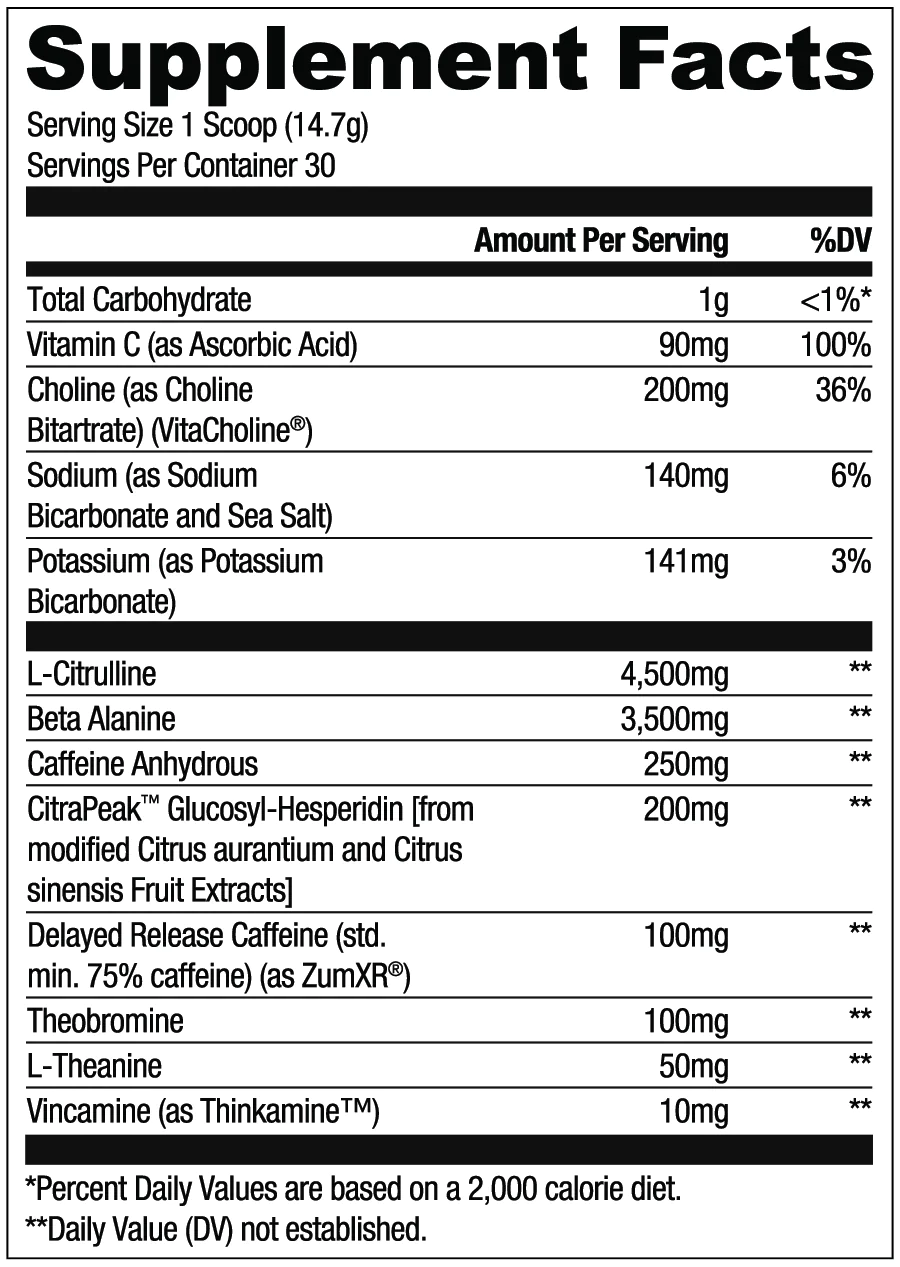 Supplement Facts
Serving Size 1 Scoop (14.7g)
Servings Per Container 30

| | Amount Per Serving | %DV |
|---|---|---|
| Total Carbohydrate | 1g | <1%* |
| Vitamin C (as Ascorbic Acid) | 90mg | 100% |
| Choline (as Choline Bitartrate) (VitaCholine®) | 200mg | 36% |
| Sodium (as Sodium Bicarbonate and Sea Salt) | 140mg | 6% |
| Potassium (as Potassium Bicarbonate) | 141mg | 3% |
| L-Citrulline | 4,500mg | ** |
| Beta Alanine | 3,500mg | ** |
| Caffeine Anhydrous | 250mg | ** |
| CitraPeak™ Glucosyl-Hesperidin [from modified Citrus aurantium and Citrus sinensis Fruit Extracts] | 200mg | ** |
| Delayed Release Caffeine (std. min. 75% caffeine) (as ZumXR®) | 100mg | ** |
| Theobromine | 100mg | ** |
| L-Theanine | 50mg | ** |
| Vincamine (as Thinkamine™) | 10mg | ** |

*Percent Daily Values are based on a 2,000 calorie diet.
**Daily Value (DV) not established.